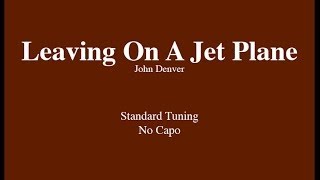 Leaving On A Jet Plane
John Denver

Standard Tuning
No Capo